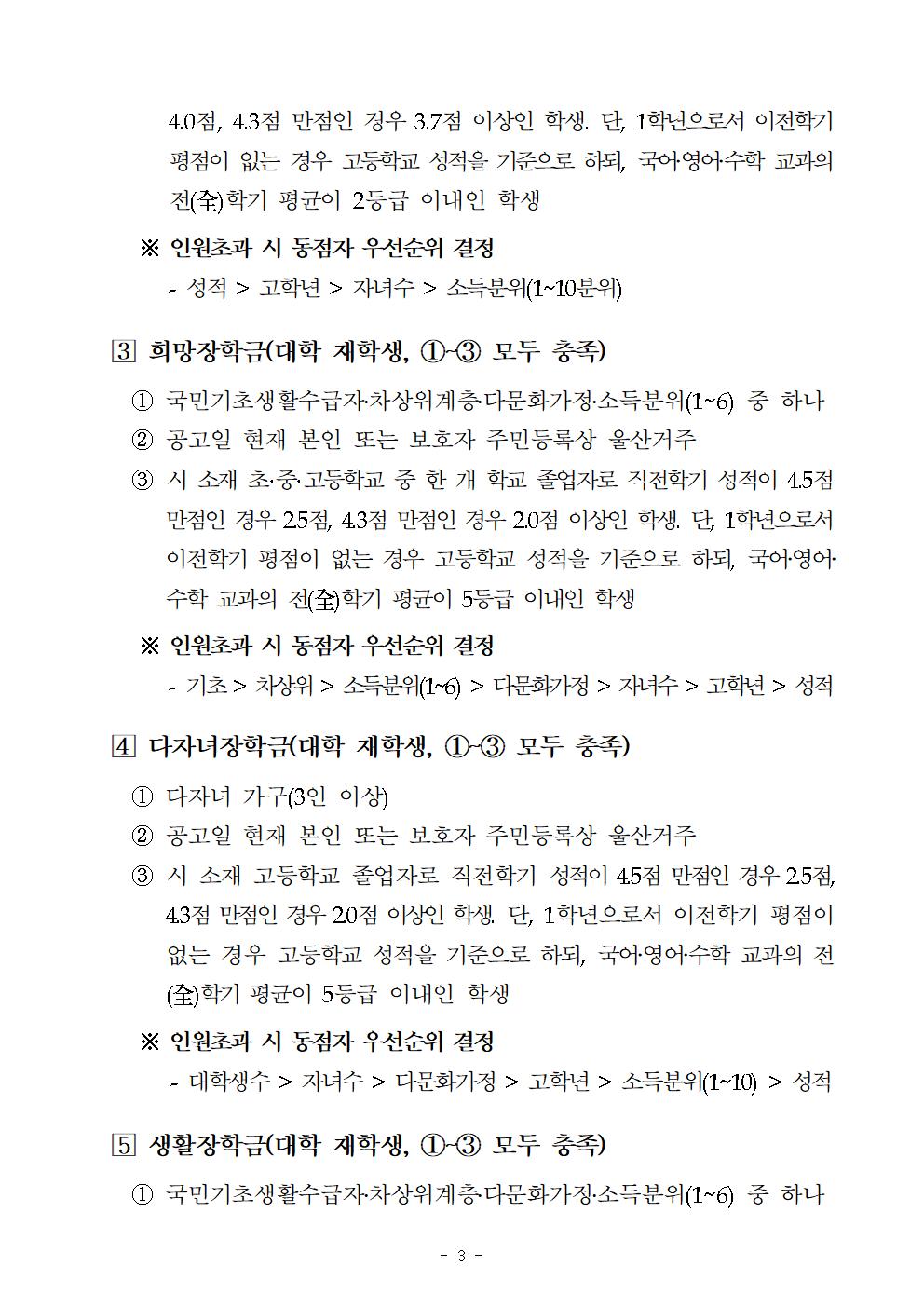 4.0점, 4.3점 만점인 경우 3.7점 이상인 학생. 단, 1학년으로서 이전학기 평점이 없는 경우 고등학교 성적을 기준으로 하되, 국어·영어·수학 교과의 전(全)학기 평균이 2등급 이내인 학생

※ 인원초과 시 동점자 우선순위 결정
- 성적 > 고학년 > 자녀수 > 소득분위(1~10분위)

3 희망장학금(대학 재학생, ①~③ 모두 충족)

① 국민기초생활수급자·차상위계층·다문화가정·소득분위(1~6) 중 하나
② 공고일 현재 본인 또는 보호자 주민등록상 울산거주
③ 시 소재 초·중·고등학교 중 한 개 학교 졸업자로 직전학기 성적이 4.5점 만점인 경우 2.5점, 4.3점 만점인 경우 2.0점 이상인 학생. 단, 1학년으로서 이전학기 평점이 없는 경우 고등학교 성적을 기준으로 하되, 국어·영어·수학 교과의 전(全)학기 평균이 5등급 이내인 학생

※ 인원초과 시 동점자 우선순위 결정
- 기초 > 차상위 > 소득분위(1~6) > 다문화가정 > 자녀수 > 고학년 > 성적

4 다자녀장학금(대학 재학생, ①~③ 모두 충족)

① 다자녀 가구(3인 이상)
② 공고일 현재 본인 또는 보호자 주민등록상 울산거주
③ 시 소재 고등학교 졸업자로 직전학기 성적이 4.5점 만점인 경우 2.5점, 4.3점 만점인 경우 2.0점 이상인 학생. 단, 1학년으로서 이전학기 평점이 없는 경우 고등학교 성적을 기준으로 하되, 국어·영어·수학 교과의 전(全)학기 평균이 5등급 이내인 학생

※ 인원초과 시 동점자 우선순위 결정
- 대학생수 > 자녀수 > 다문화가정 > 고학년 > 소득분위(1~10) > 성적

5 생활장학금(대학 재학생, ①~③ 모두 충족)

① 국민기초생활수급자·차상위계층·다문화가정·소득분위(1~6) 중 하나

- 3 -